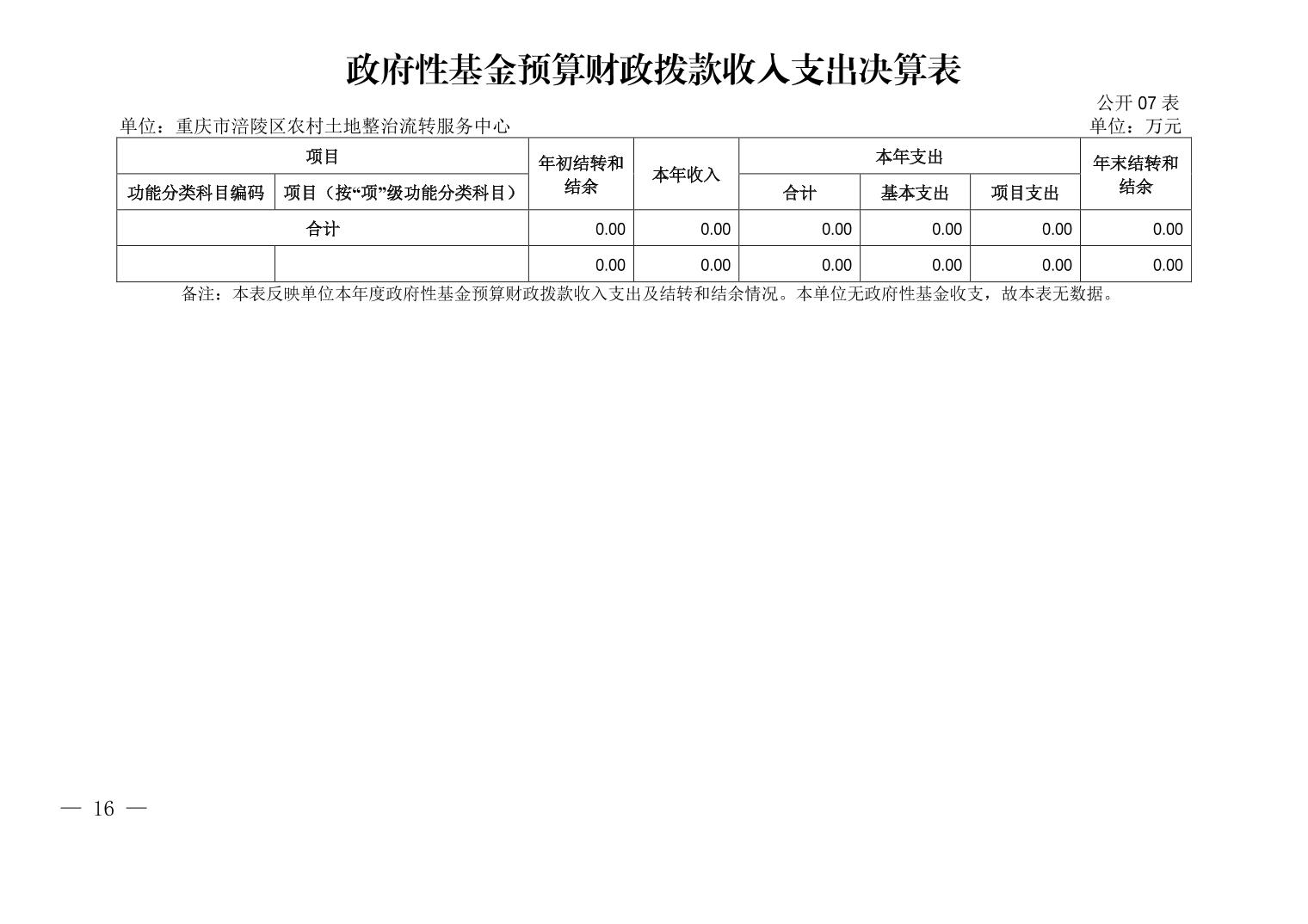 政府性基金预算财政拨款收入支出决算表

公开07表

单位：重庆市涪陵区农村土地整治流转服务中心

单位：万元

| 项目 | | 年初结转和结余 | 本年收入 | 本年支出 | | | 年末结转和结余 |
|---|---|---|---|---|---|---|---|
| 功能分类科目编码 | 项目（按“项”级功能分类科目） | | | 合计 | 基本支出 | 项目支出 | |
| 合计 | | 0.00 | 0.00 | 0.00 | 0.00 | 0.00 | 0.00 |
| | | 0.00 | 0.00 | 0.00 | 0.00 | 0.00 | 0.00 |

备注：本表反映单位本年度政府性基金预算财政拨款收入支出及结转和结余情况。本单位无政府性基金收支，故本表无数据。

— 16 —